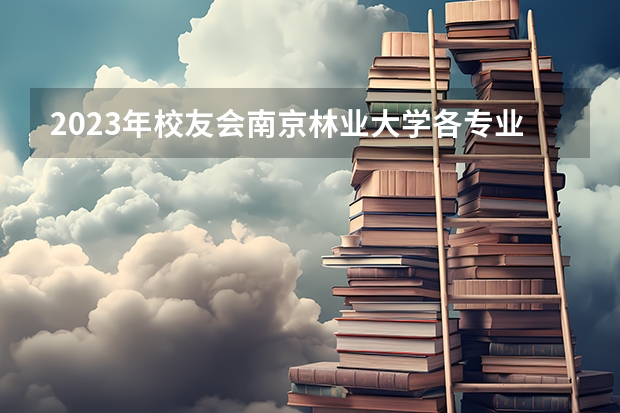 2023年校友会南京林业大学各专业